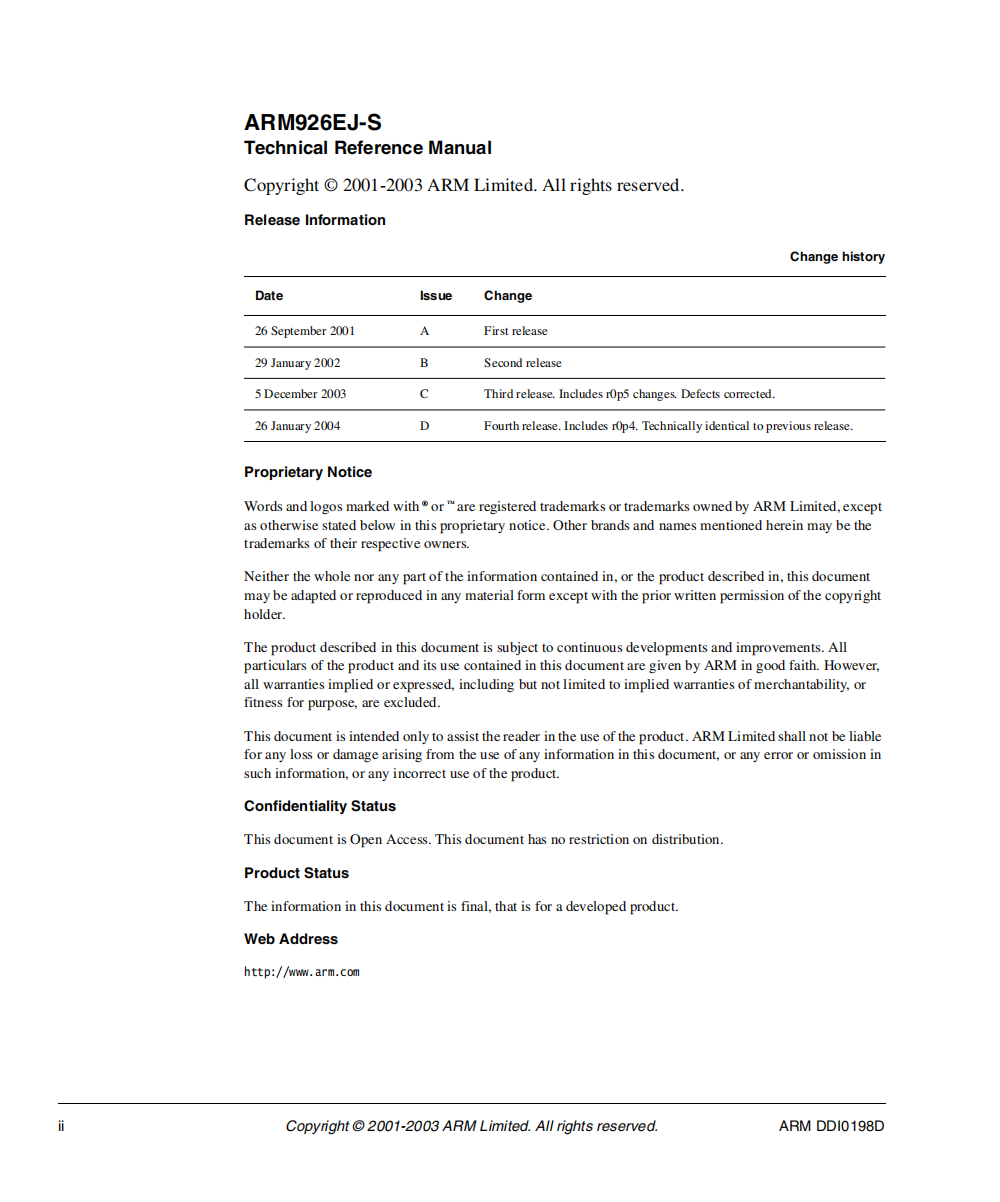 ARM926EJ-S
Technical Reference Manual

Copyright © 2001-2003 ARM Limited. All rights reserved.

Release Information

Change history

| Date | Issue | Change |
|---|---|---|
| 26 September 2001 | A | First release |
| 29 January 2002 | B | Second release |
| 5 December 2003 | C | Third release. Includes r0p5 changes. Defects corrected. |
| 26 January 2004 | D | Fourth release. Includes r0p4. Technically identical to previous release. |

Proprietary Notice

Words and logos marked with ® or ™ are registered trademarks or trademarks owned by ARM Limited, except as otherwise stated below in this proprietary notice. Other brands and names mentioned herein may be the trademarks of their respective owners.

Neither the whole nor any part of the information contained in, or the product described in, this document may be adapted or reproduced in any material form except with the prior written permission of the copyright holder.

The product described in this document is subject to continuous developments and improvements. All particulars of the product and its use contained in this document are given by ARM in good faith. However, all warranties implied or expressed, including but not limited to implied warranties of merchantability, or fitness for purpose, are excluded.

This document is intended only to assist the reader in the use of the product. ARM Limited shall not be liable for any loss or damage arising from the use of any information in this document, or any error or omission in such information, or any incorrect use of the product.

Confidentiality Status

This document is Open Access. This document has no restriction on distribution.

Product Status

The information in this document is final, that is for a developed product.

Web Address

http://www.arm.com

ii Copyright © 2001-2003 ARM Limited. All rights reserved. ARM DDI0198D